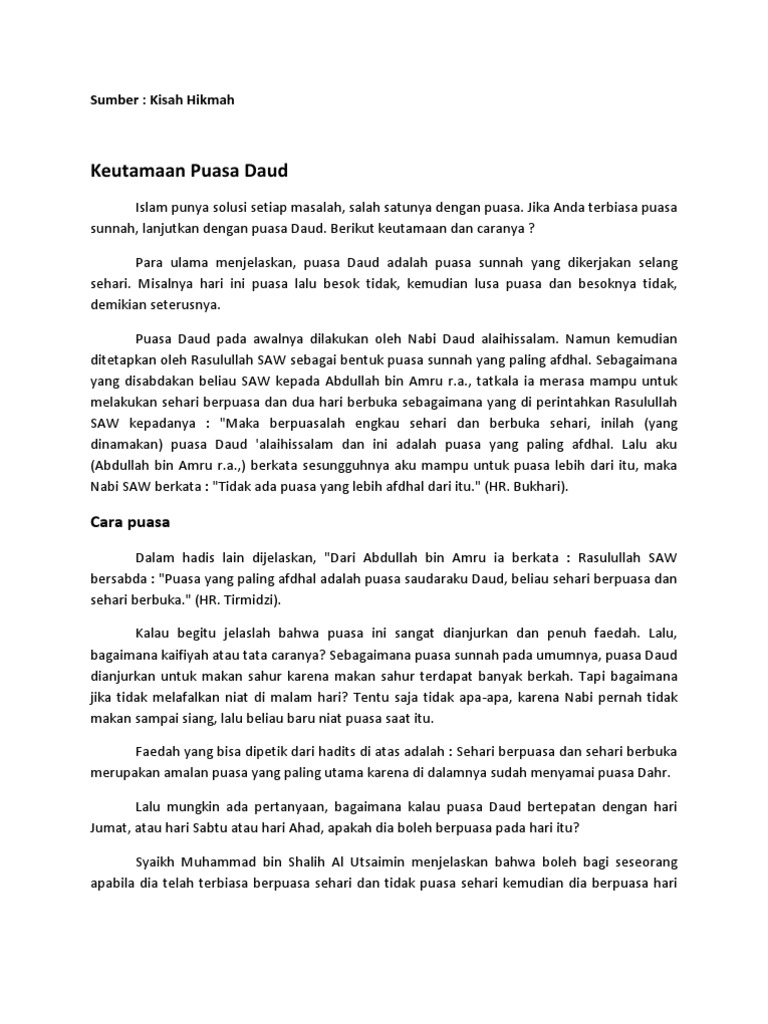 Sumber : Kisah Hikmah

Keutamaan Puasa Daud

Islam punya solusi setiap masalah, salah satunya dengan puasa. Jika Anda terbiasa puasa sunnah, lanjutkan dengan puasa Daud. Berikut keutamaan dan caranya ?

Para ulama menjelaskan, puasa Daud adalah puasa sunnah yang dikerjakan selang sehari. Misalnya hari ini puasa lalu besok tidak, kemudian lusa puasa dan besoknya tidak, demikian seterusnya.

Puasa Daud pada awalnya dilakukan oleh Nabi Daud alaihissalam. Namun kemudian ditetapkan oleh Rasulullah SAW sebagai bentuk puasa sunnah yang paling afdhal. Sebagaimana yang disabdakan beliau SAW kepada Abdullah bin Amru r.a., tatkala ia merasa mampu untuk melakukan sehari berpuasa dan dua hari berbuka sebagaimana yang di perintahkan Rasulullah SAW kepadanya : "Maka berpuasalah engkau sehari dan berbuka sehari, inilah (yang dinamakan) puasa Daud 'alaihissalam dan ini adalah puasa yang paling afdhal. Lalu aku (Abdullah bin Amru r.a.,) berkata sesungguhnya aku mampu untuk puasa lebih dari itu, maka Nabi SAW berkata : "Tidak ada puasa yang lebih afdhal dari itu." (HR. Bukhari).

Cara puasa

Dalam hadis lain dijelaskan, "Dari Abdullah bin Amru ia berkata : Rasulullah SAW bersabda : "Puasa yang paling afdhal adalah puasa saudaraku Daud, beliau sehari berpuasa dan sehari berbuka." (HR. Tirmidzi).

Kalau begitu jelaslah bahwa puasa ini sangat dianjurkan dan penuh faedah. Lalu, bagaimana kaifiyah atau tata caranya? Sebagaimana puasa sunnah pada umumnya, puasa Daud dianjurkan untuk makan sahur karena makan sahur terdapat banyak berkah. Tapi bagaimana jika tidak melafalkan niat di malam hari? Tentu saja tidak apa-apa, karena Nabi pernah tidak makan sampai siang, lalu beliau baru niat puasa saat itu.

Faedah yang bisa dipetik dari hadits di atas adalah : Sehari berpuasa dan sehari berbuka merupakan amalan puasa yang paling utama karena di dalamnya sudah menyamai puasa Dahr.

Lalu mungkin ada pertanyaan, bagaimana kalau puasa Daud bertepatan dengan hari Jumat, atau hari Sabtu atau hari Ahad, apakah dia boleh berpuasa pada hari itu?

Syaikh Muhammad bin Shalih Al Utsaimin menjelaskan bahwa boleh bagi seseorang apabila dia telah terbiasa berpuasa sehari dan tidak puasa sehari kemudian dia berpuasa hari